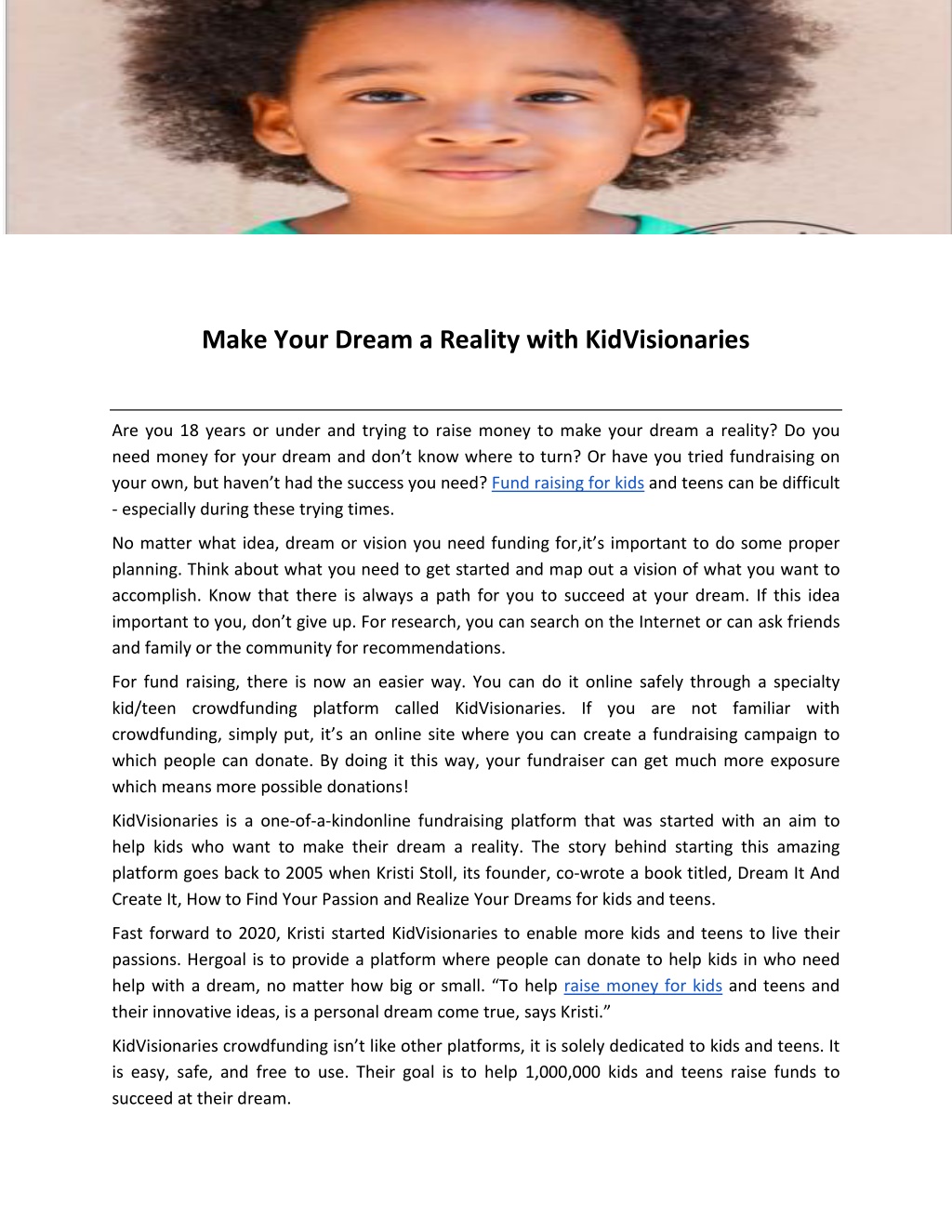 Make Your Dream a Reality with KidVisionaries

Are you 18 years or under and trying to raise money to make your dream a reality? Do you need money for your dream and don’t know where to turn? Or have you tried fundraising on your own, but haven’t had the success you need? Fund raising for kids and teens can be difficult - especially during these trying times.

No matter what idea, dream or vision you need funding for,it’s important to do some proper planning. Think about what you need to get started and map out a vision of what you want to accomplish. Know that there is always a path for you to succeed at your dream. If this idea important to you, don’t give up. For research, you can search on the Internet or can ask friends and family or the community for recommendations.

For fund raising, there is now an easier way. You can do it online safely through a specialty kid/teen crowdfunding platform called KidVisionaries. If you are not familiar with crowdfunding, simply put, it’s an online site where you can create a fundraising campaign to which people can donate. By doing it this way, your fundraiser can get much more exposure which means more possible donations!

KidVisionaries is a one-of-a-kindonline fundraising platform that was started with an aim to help kids who want to make their dream a reality. The story behind starting this amazing platform goes back to 2005 when Kristi Stoll, its founder, co-wrote a book titled, Dream It And Create It, How to Find Your Passion and Realize Your Dreams for kids and teens.

Fast forward to 2020, Kristi started KidVisionaries to enable more kids and teens to live their passions. Hergoal is to provide a platform where people can donate to help kids in who need help with a dream, no matter how big or small. “To help raise money for kids and teens and their innovative ideas, is a personal dream come true, says Kristi.”

KidVisionaries crowdfunding isn’t like other platforms, it is solely dedicated to kids and teens. It is easy, safe, and free to use. Their goal is to help 1,000,000 kids and teens raise funds to succeed at their dream.